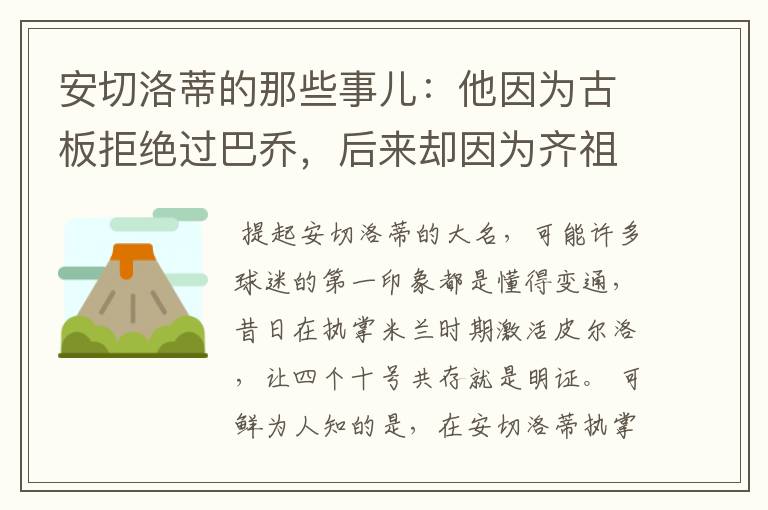 安切洛蒂的那些事儿：他因为古板拒绝过巴乔，后来却因为齐祖

提起安切洛蒂的大名，可能许多球迷的第一印象都是懂得变通，昔日在执掌米兰时期激活皮尔洛，让四个十号共存就是明证。可鲜为人知的是，在安切洛蒂执掌